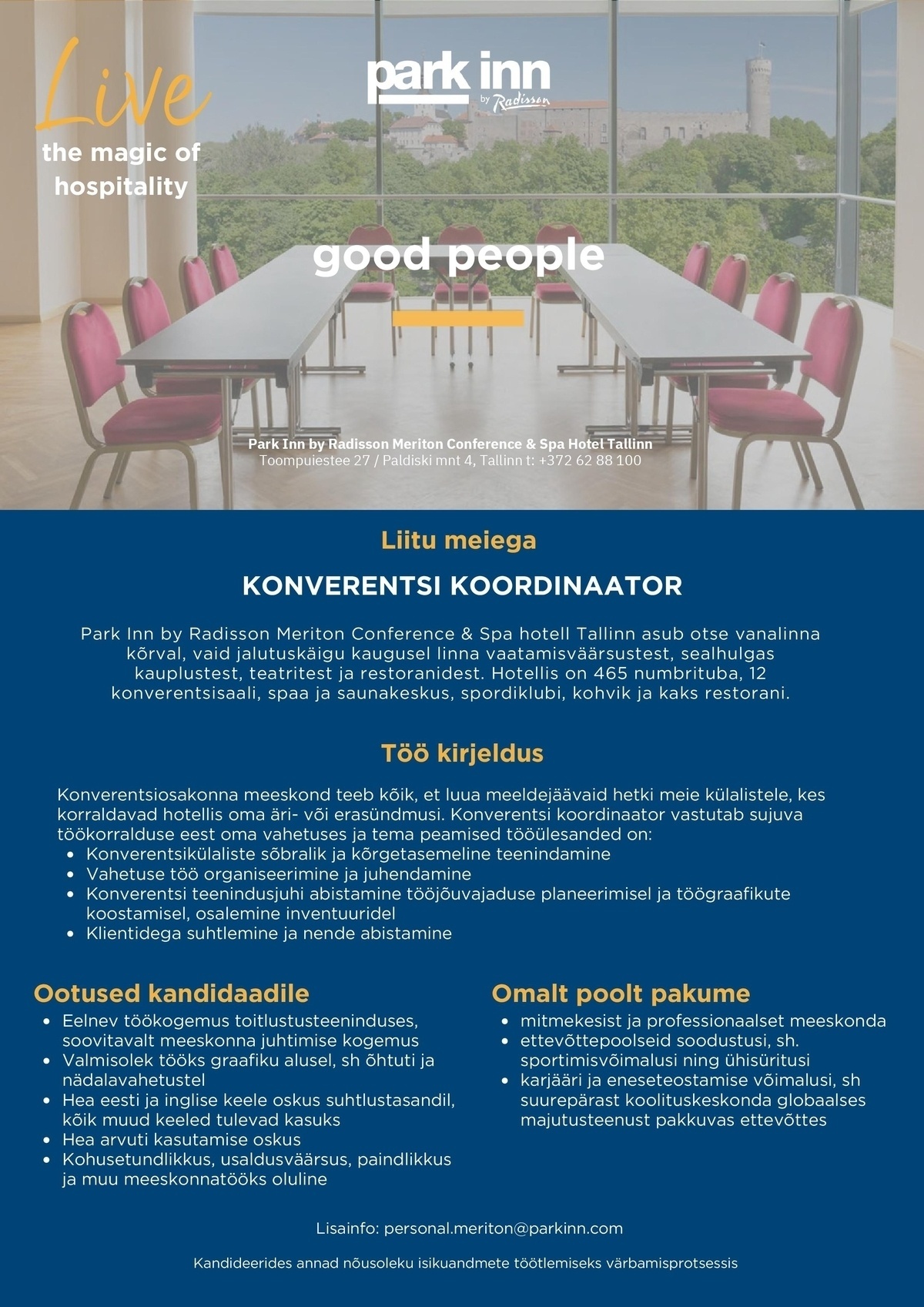 Live
the magic of
hospitality

park inn
by Radisson

good people

Park Inn by Radisson Meriton Conference & Spa Hotel Tallinn
Toompuiestee 27 / Paldiski mnt 4, Tallinn t: +372 62 88 100

Liitu meiega

KONVERENTSI KOORDINAATOR

Park Inn by Radisson Meriton Conference & Spa hotell Tallinn asub otse vanalinna kõrval, vaid jalutuskäigu kaugusel linna vaatamisväärsustest, sealhulgas kauplustest, teatritest ja restoranidest. Hotellis on 465 numbrituba, 12 konverentsisaali, spaa ja saunakeskus, spordiklubi, kohvik ja kaks restorani.

Töö kirjeldus

Konverentsiosakonna meeskond teeb kõik, et luua meeldejäävaid hetki meie külalistele, kes korraldavad hotellis oma äri- või erasündmusi. Konverentsi koordinaator vastutab sujuva töökorralduse eest oma vahetuses ja tema peamised tööülesanded on:
• Konverentsikülaliste sõbralik ja kõrgetasemeline teenindamine
• Vahetuse töö organiseerimine ja juhendamine
• Konverentsi teenindusjuhi abistamine tööjõuvajaduse planeerimisel ja töögraafikute koostamisel, osalemine inventuuridel
• Klientidega suhtlemine ja nende abistamine

Ootused kandidaadile
• Eelnev töökogemus toitlustusteeninduses, soovitavalt meeskonna juhtimise kogemus
• Valmisolek tööks graafiku alusel, sh õhtuti ja nädalavahetustel
• Hea eesti ja inglise keele oskus suhtlustasandil, kõik muud keeled tulevad kasuks
• Hea arvuti kasutamise oskus
• Kohusetundlikkus, usaldusväärsus, paindlikkus ja muu meeskonnatööks oluline

Omalt poolt pakume
• mitmekesist ja professionaalset meeskonda
• ettevõttepoolseid soodustusi, sh. sportimisvõimalusi ning ühisüritusi
• karjääri ja eneseteostamise võimalusi, sh suurepärast koolituskeskonda globaalses majutusteenust pakkuvas ettevõttes

Lisainfo: personal.meriton@parkinn.com

Kandideerides annad nõusoleku isikuandmete töötlemiseks värbamisprotsessis